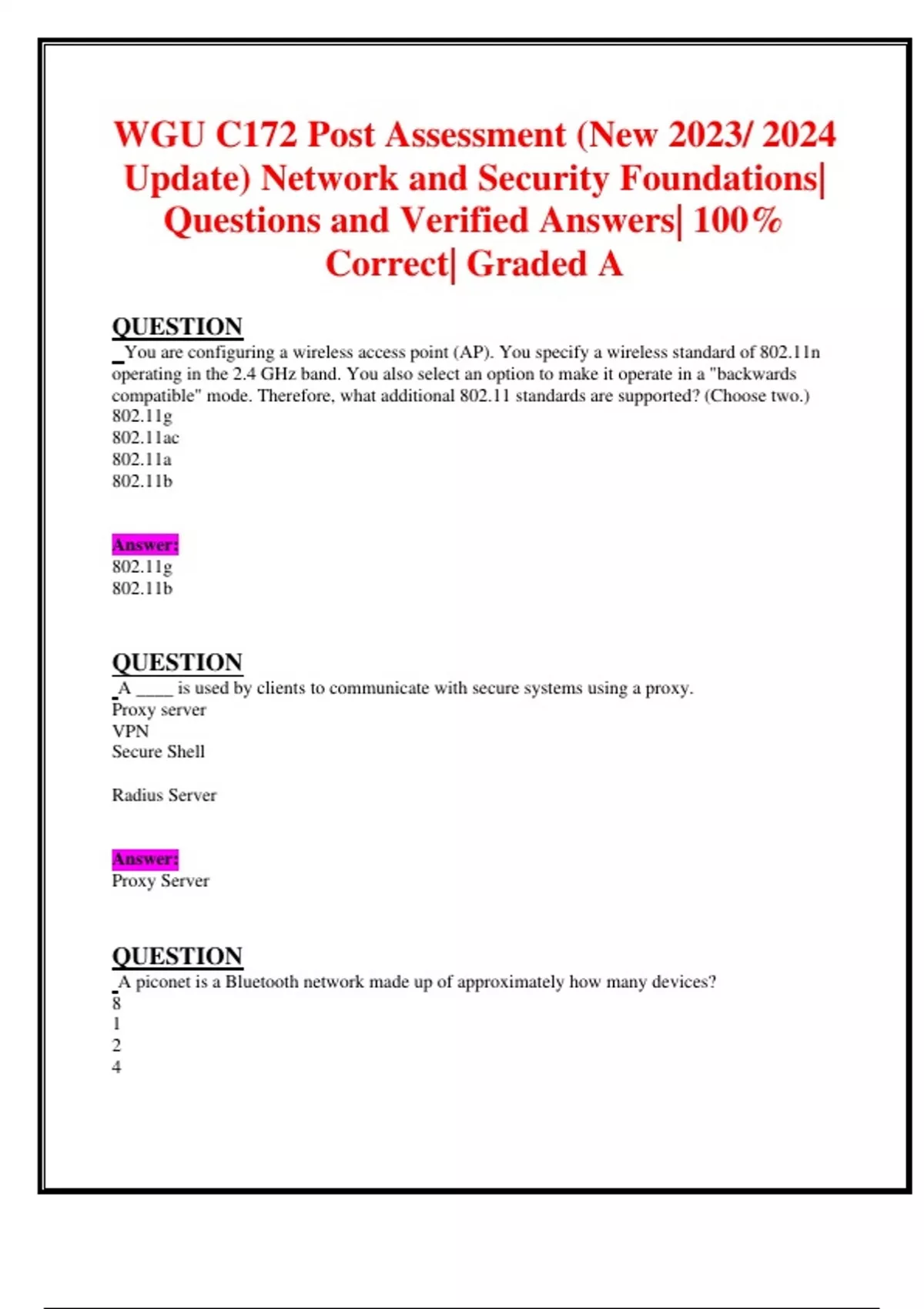 WGU C172 Post Assessment (New 2023/ 2024 Update) Network and Security Foundations| Questions and Verified Answers| 100% Correct| Graded A

QUESTION
You are configuring a wireless access point (AP). You specify a wireless standard of 802.11n operating in the 2.4 GHz band. You also select an option to make it operate in a "backwards compatible" mode. Therefore, what additional 802.11 standards are supported? (Choose two.)
802.11g
802.11ac
802.11a
802.11b

Answer:
802.11g
802.11b

QUESTION
A ____ is used by clients to communicate with secure systems using a proxy.
Proxy server
VPN
Secure Shell

Radius Server

Answer:
Proxy Server

QUESTION
A piconet is a Bluetooth network made up of approximately how many devices?
8
1
2
4